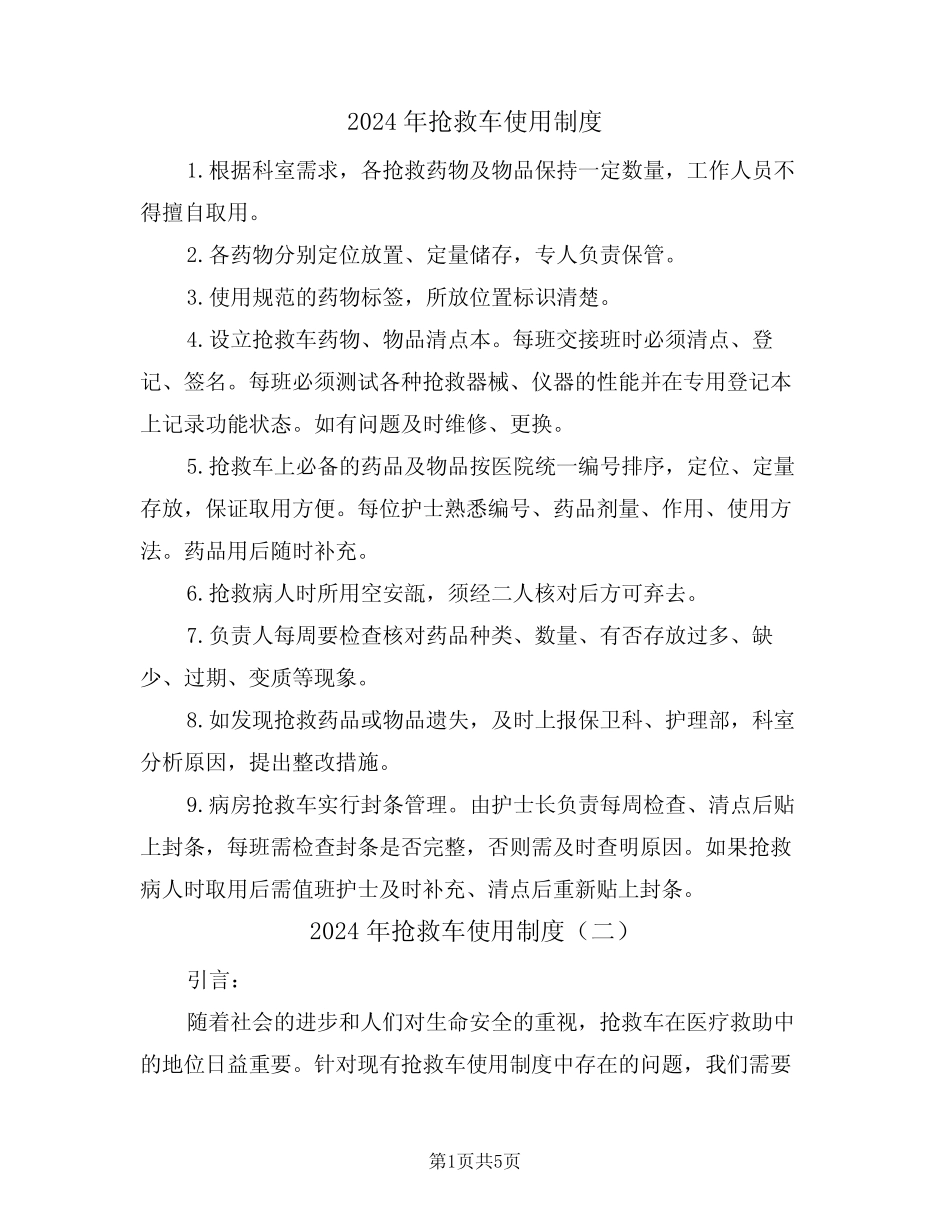 2024 年抢救车使用制度

1.根据科室需求，各抢救药物及物品保持一定数量，工作人员不得擅自取用。

2.各药物分别定位放置、定量储存，专人负责保管。

3.使用规范的药物标签，所放位置标识清楚。

4.设立抢救车药物、物品清点本。每班交接班时必须清点、登记、签名。每班必须测试各种抢救器械、仪器的性能并在专用登记本上记录功能状态。如有问题及时维修、更换。

5.抢救车上必备的药品及物品按医院统一编号排序，定位、定量存放，保证取用方便。每位护士熟悉编号、药品剂量、作用、使用方法。药品用后随时补充。

6.抢救病人时所用空安瓿，须经二人核对后方可弃去。

7.负责人每周要检查核对药品种类、数量、有否存放过多、缺少、过期、变质等现象。

8.如发现抢救药品或物品遗失，及时上报保卫科、护理部，科室分析原因，提出整改措施。

9.病房抢救车实行封条管理。由护士长负责每周检查、清点后贴上封条，每班需检查封条是否完整，否则需及时查明原因。如果抢救病人时取用后需值班护士及时补充、清点后重新贴上封条。

2024 年抢救车使用制度（二）

引言：

随着社会的进步和人们对生命安全的重视，抢救车在医疗救助中的地位日益重要。针对现有抢救车使用制度中存在的问题，我们需要

第1页共5页